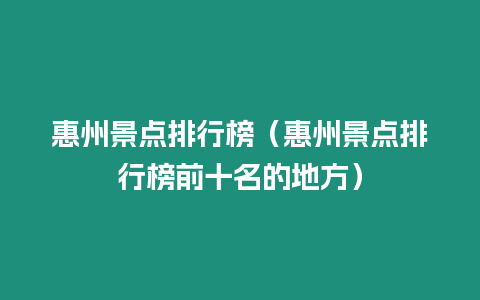 惠州景点排行榜（惠州景点排行榜前十名的地方）